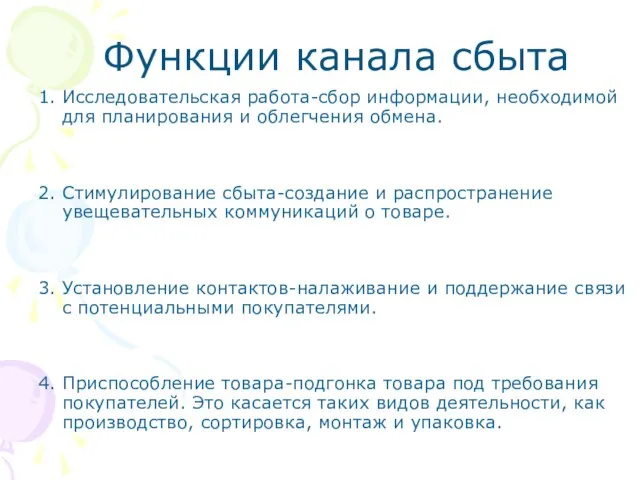 Функции канала сбыта

1. Исследовательская работа-сбор информации, необходимой для планирования и облегчения обмена.

2. Стимулирование сбыта-создание и распространение увещевательных коммуникаций о товаре.

3. Установление контактов-налаживание и поддержание связи с потенциальными покупателями.

4. Приспособление товара-подгонка товара под требования покупателей. Это касается таких видов деятельности, как производство, сортировка, монтаж и упаковка.